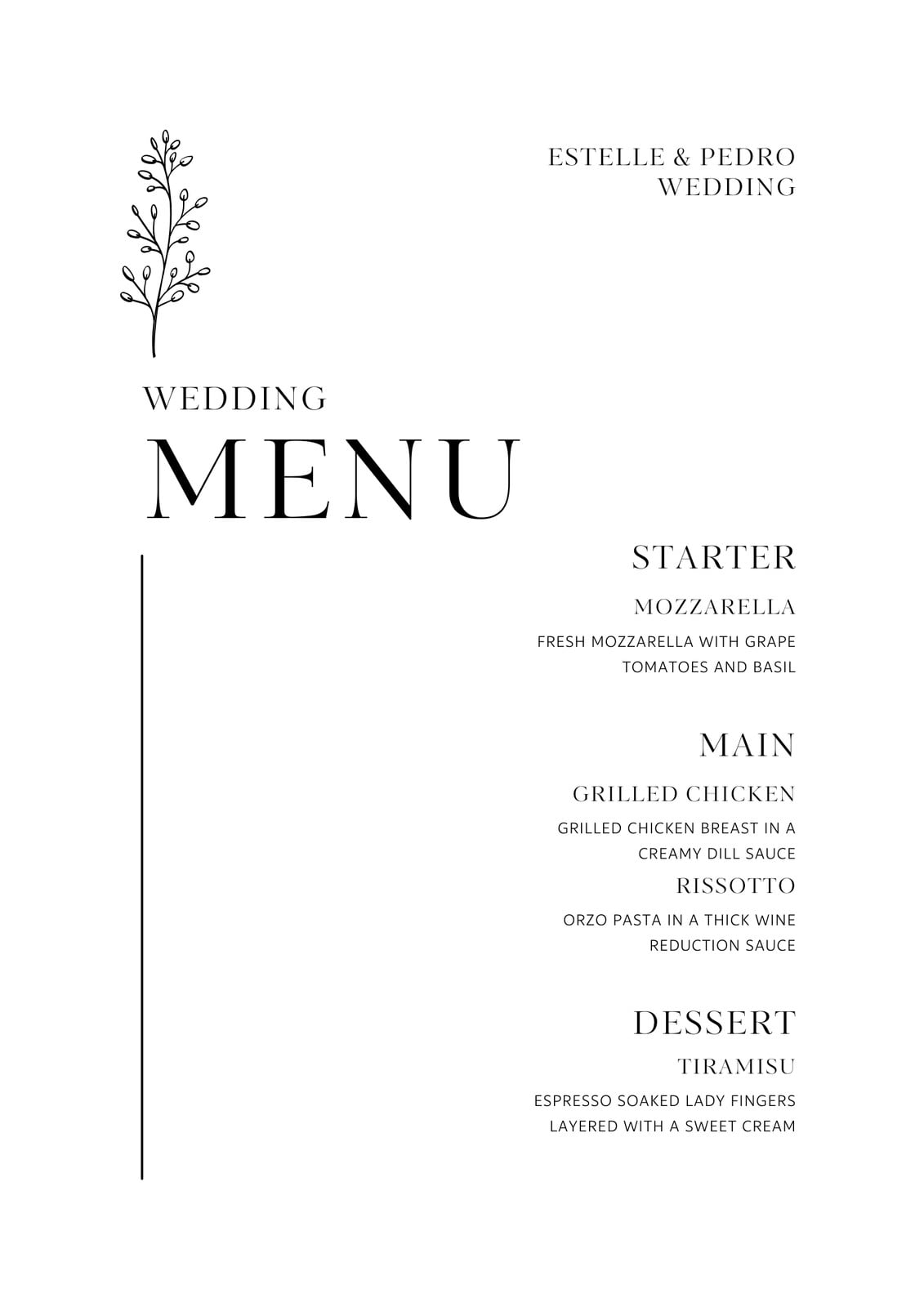 ESTELLE & PEDRO
WEDDING

WEDDING
MENU

STARTER

MOZZARELLA

FRESH MOZZARELLA WITH GRAPE TOMATOES AND BASIL

MAIN

GRILLED CHICKEN

GRILLED CHICKEN BREAST IN A CREAMY DILL SAUCE

RISSOTTO

ORZO PASTA IN A THICK WINE REDUCTION SAUCE

DESSERT

TIRAMISU

ESPRESSO SOAKED LADY FINGERS LAYERED WITH A SWEET CREAM